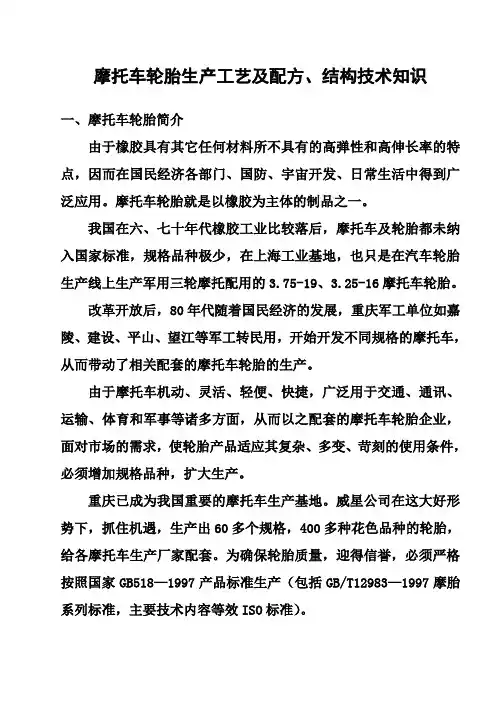 摩托车轮胎生产工艺及配方、结构技术知识

一、摩托车轮胎简介

由于橡胶具有其它任何材料所不具有的高弹性和高伸长率的特点，因而在国民经济各部门、国防、宇宙开发、日常生活中得到广泛应用。摩托车轮胎就是以橡胶为主体的制品之一。

我国在六、七十年代橡胶工业比较落后，摩托车及轮胎都未纳入国家标准，规格品种极少，在上海工业基地，也只是在汽车轮胎生产线上生产军用三轮摩托配用的 3.75-19、3.25-16 摩托车轮胎。

改革开放后，80 年代随着国民经济的发展，重庆军工单位如嘉陵、建设、平山、望江等军工转民用，开始开发不同规格的摩托车，从而带动了相关配套的摩托车轮胎的生产。

由于摩托车机动、灵活、轻便、快捷，广泛用于交通、通讯、运输、体育和军事等诸多方面，从而以之配套的摩托车轮胎企业，面对市场的需求，使轮胎产品适应其复杂、多变、苛刻的使用条件，必须增加规格品种，扩大生产。

重庆已成为我国重要的摩托车生产基地。威星公司在这大好形势下，抓住机遇，生产出 60 多个规格，400 多种花色品种的轮胎，给各摩托车生产厂家配套。为确保轮胎质量，迎得信誉，必须严格按照国家 GB518—1997 产品标准生产（包括 GB/T12983—1997 摩胎系列标准，主要技术内容等效 ISO 标准）。